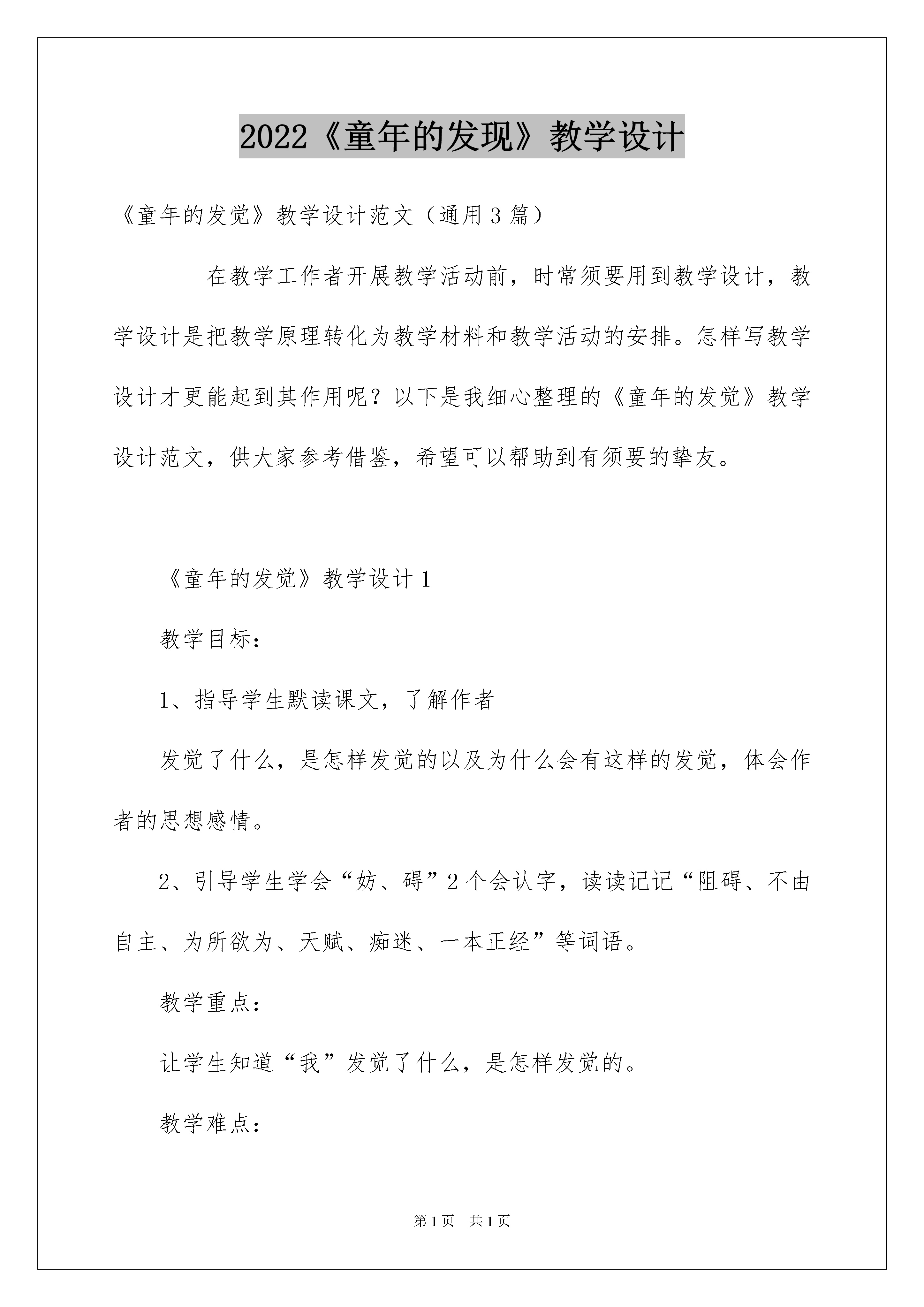 2022《童年的发现》教学设计

《童年的发觉》教学设计范文（通用3篇）

在教学工作者开展教学活动前，时常须要用到教学设计，教学设计是把教学原理转化为教学材料和教学活动的安排。怎样写教学设计才更能起到其作用呢？以下是我细心整理的《童年的发觉》教学设计范文，供大家参考借鉴，希望可以帮助到有须要的挚友。

《童年的发觉》教学设计1

教学目标：

1、指导学生默读课文，了解作者

发觉了什么，是怎样发觉的以及为什么会有这样的发觉，体会作者的思想感情。

2、引导学生学会“妨、碍”2个会认字，读读记记“阻碍、不由自主、为所欲为、天赋、痴迷、一本正经”等词语。

教学重点：

让学生知道“我”发觉了什么，是怎样发觉的。

教学难点：

第1页 共1页